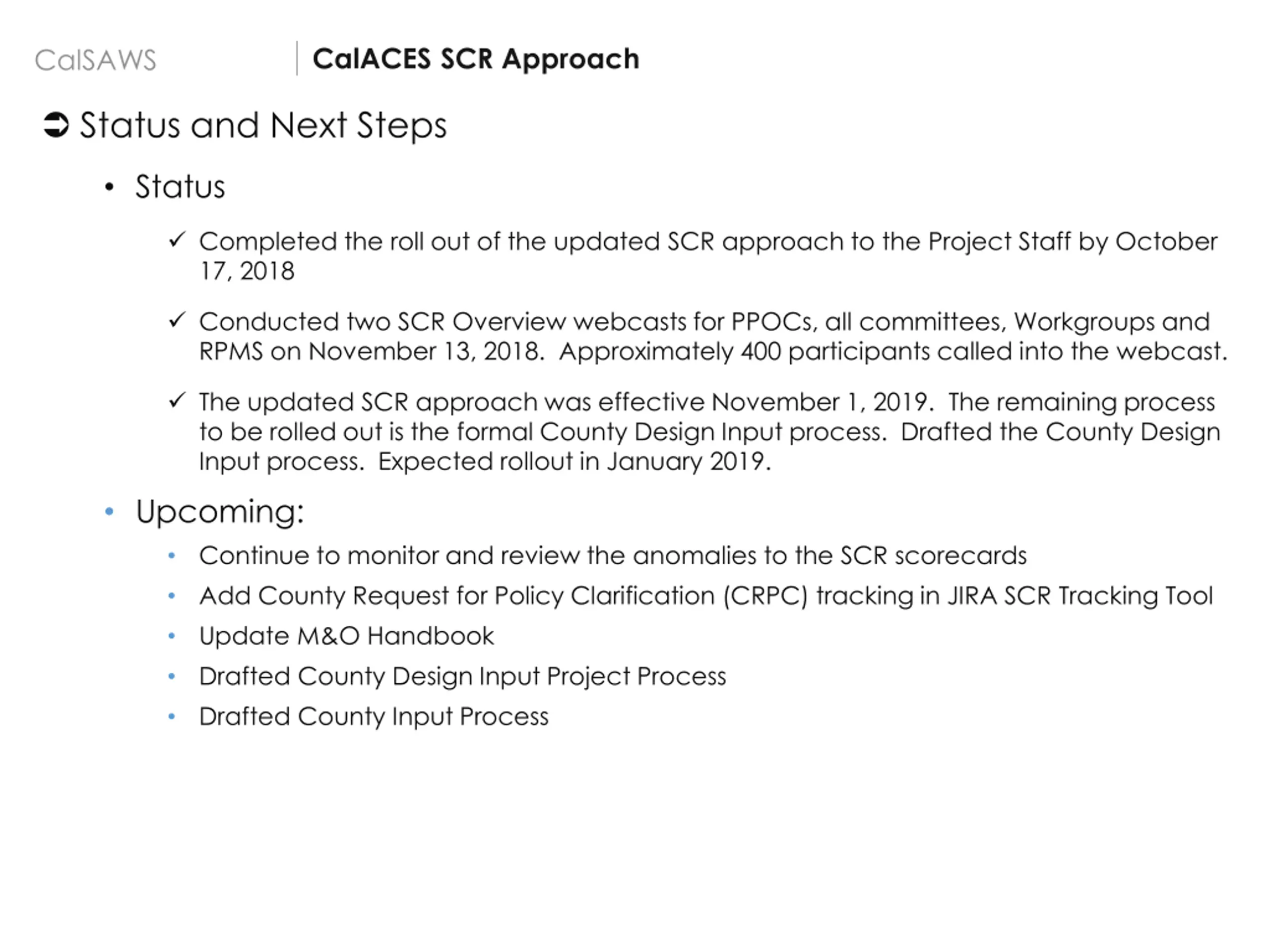 CalSAWS

CalACES SCR Approach

➲ Status and Next Steps

• Status

✓ Completed the roll out of the updated SCR approach to the Project Staff by October 17, 2018

✓ Conducted two SCR Overview webcasts for PPOCs, all committees, Workgroups and RPMS on November 13, 2018. Approximately 400 participants called into the webcast.

✓ The updated SCR approach was effective November 1, 2019. The remaining process to be rolled out is the formal County Design Input process. Drafted the County Design Input process. Expected rollout in January 2019.

• Upcoming:

• Continue to monitor and review the anomalies to the SCR scorecards
• Add County Request for Policy Clarification (CRPC) tracking in JIRA SCR Tracking Tool
• Update M&O Handbook
• Drafted County Design Input Project Process
• Drafted County Input Process